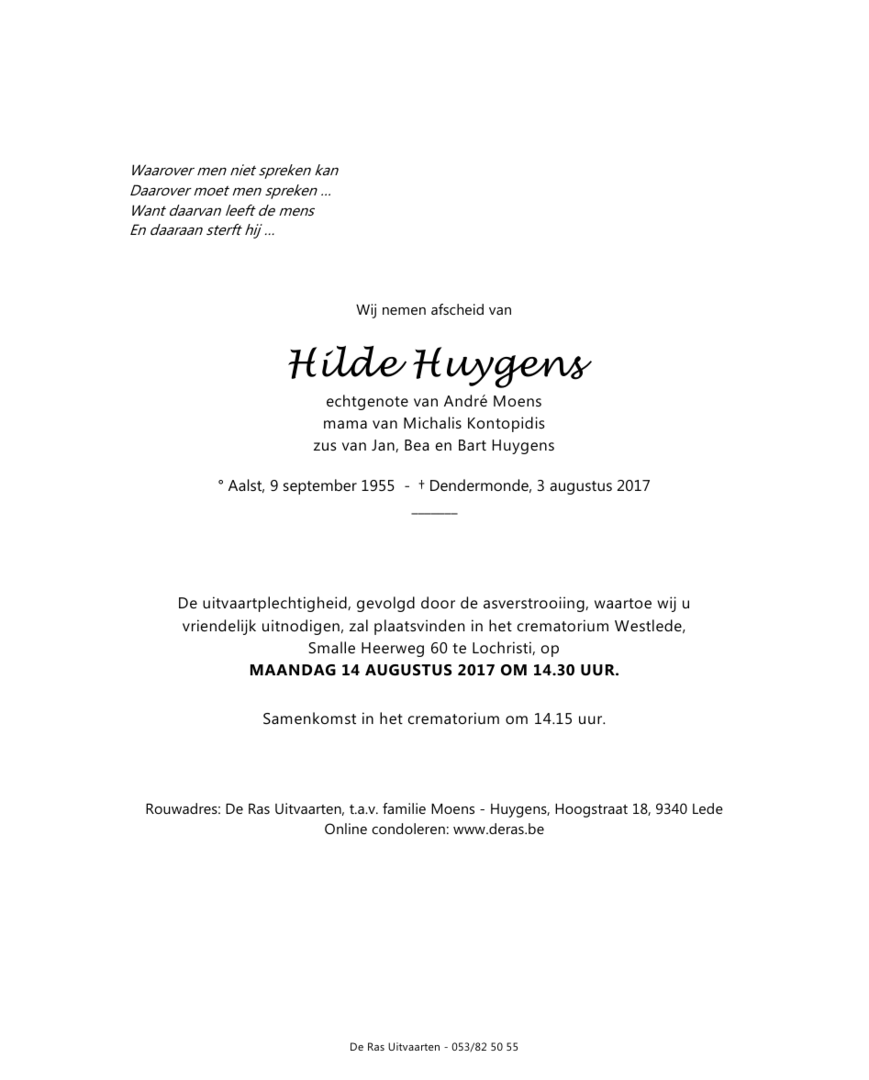 Waarover men niet spreken kan
Daarover moet men spreken ...
Want daarvan leeft de mens
En daaraan sterft hij ...

Wij nemen afscheid van

Hilde Huygens

echtgenote van André Moens
mama van Michalis Kontopidis
zus van Jan, Bea en Bart Huygens

° Aalst, 9 september 1955 - † Dendermonde, 3 augustus 2017

De uitvaartplechtigheid, gevolgd door de asverstrooiing, waartoe wij u vriendelijk uitnodigen, zal plaatsvinden in het crematorium Westlede, Smalle Heerweg 60 te Lochristi, op
MAANDAG 14 AUGUSTUS 2017 OM 14.30 UUR.

Samenkomst in het crematorium om 14.15 uur.

Rouwadres: De Ras Uitvaarten, t.a.v. familie Moens - Huygens, Hoogstraat 18, 9340 Lede
Online condoleren: www.deras.be

De Ras Uitvaarten - 053/82 50 55